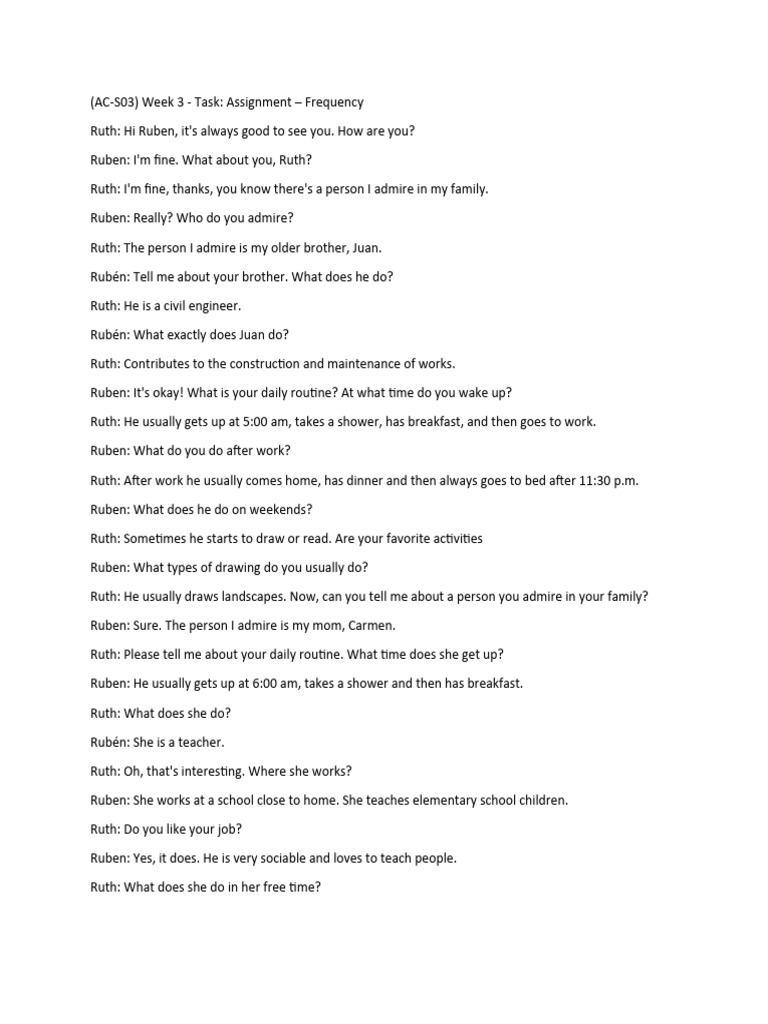 (AC-S03) Week 3 - Task: Assignment – Frequency

Ruth: Hi Ruben, it's always good to see you. How are you?

Ruben: I'm fine. What about you, Ruth?

Ruth: I'm fine, thanks, you know there's a person I admire in my family.

Ruben: Really? Who do you admire?

Ruth: The person I admire is my older brother, Juan.

Rubén: Tell me about your brother. What does he do?

Ruth: He is a civil engineer.

Rubén: What exactly does Juan do?

Ruth: Contributes to the construction and maintenance of works.

Ruben: It's okay! What is your daily routine? At what time do you wake up?

Ruth: He usually gets up at 5:00 am, takes a shower, has breakfast, and then goes to work.

Ruben: What do you do after work?

Ruth: After work he usually comes home, has dinner and then always goes to bed after 11:30 p.m.

Ruben: What does he do on weekends?

Ruth: Sometimes he starts to draw or read. Are your favorite activities

Ruben: What types of drawing do you usually do?

Ruth: He usually draws landscapes. Now, can you tell me about a person you admire in your family?

Ruben: Sure. The person I admire is my mom, Carmen.

Ruth: Please tell me about your daily routine. What time does she get up?

Ruben: He usually gets up at 6:00 am, takes a shower and then has breakfast.

Ruth: What does she do?

Rubén: She is a teacher.

Ruth: Oh, that's interesting. Where she works?

Ruben: She works at a school close to home. She teaches elementary school children.

Ruth: Do you like your job?

Ruben: Yes, it does. He is very sociable and loves to teach people.

Ruth: What does she do in her free time?